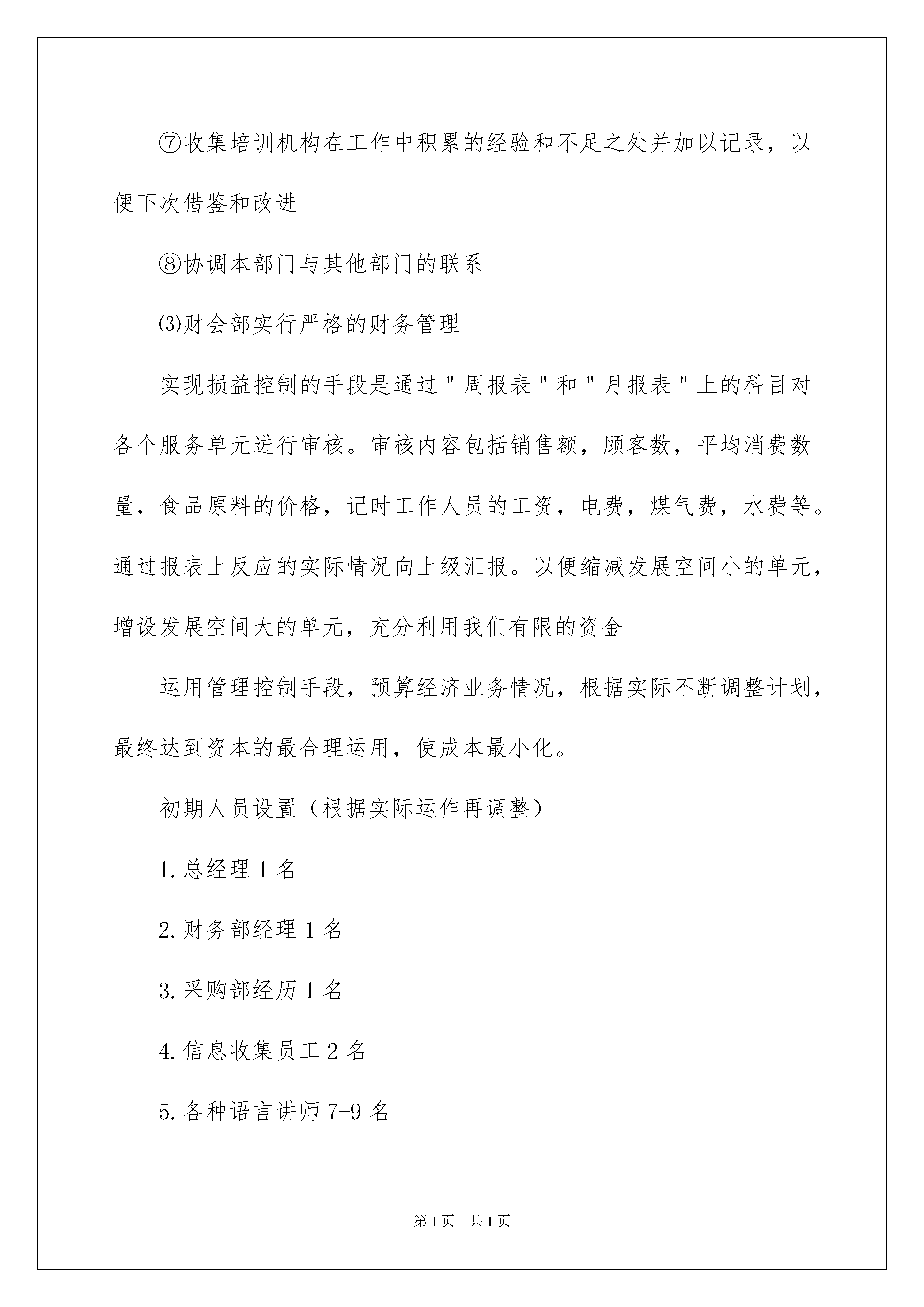 ⑦收集培训机构在工作中积累的经验和不足之处并加以记录，以便下次借鉴和改进

⑧协调本部门与其他部门的联系

⑶财会部实行严格的财务管理

实现损益控制的手段是通过"周报表"和"月报表"上的科目对各个服务单元进行审核。审核内容包括销售额，顾客数，平均消费数量，食品原料的价格，记时工作人员的工资，电费，煤气费，水费等。通过报表上反应的实际情况向上级汇报。以便缩减发展空间小的单元，增设发展空间大的单元，充分利用我们有限的资金

运用管理控制手段，预算经济业务情况，根据实际不断调整计划，最终达到资本的最合理运用，使成本最小化。

初期人员设置（根据实际运作再调整）

1.总经理1名

2.财务部经理1名

3.采购部经历1名

4.信息收集员工2名

5.各种语言讲师7-9名

第1页 共1页